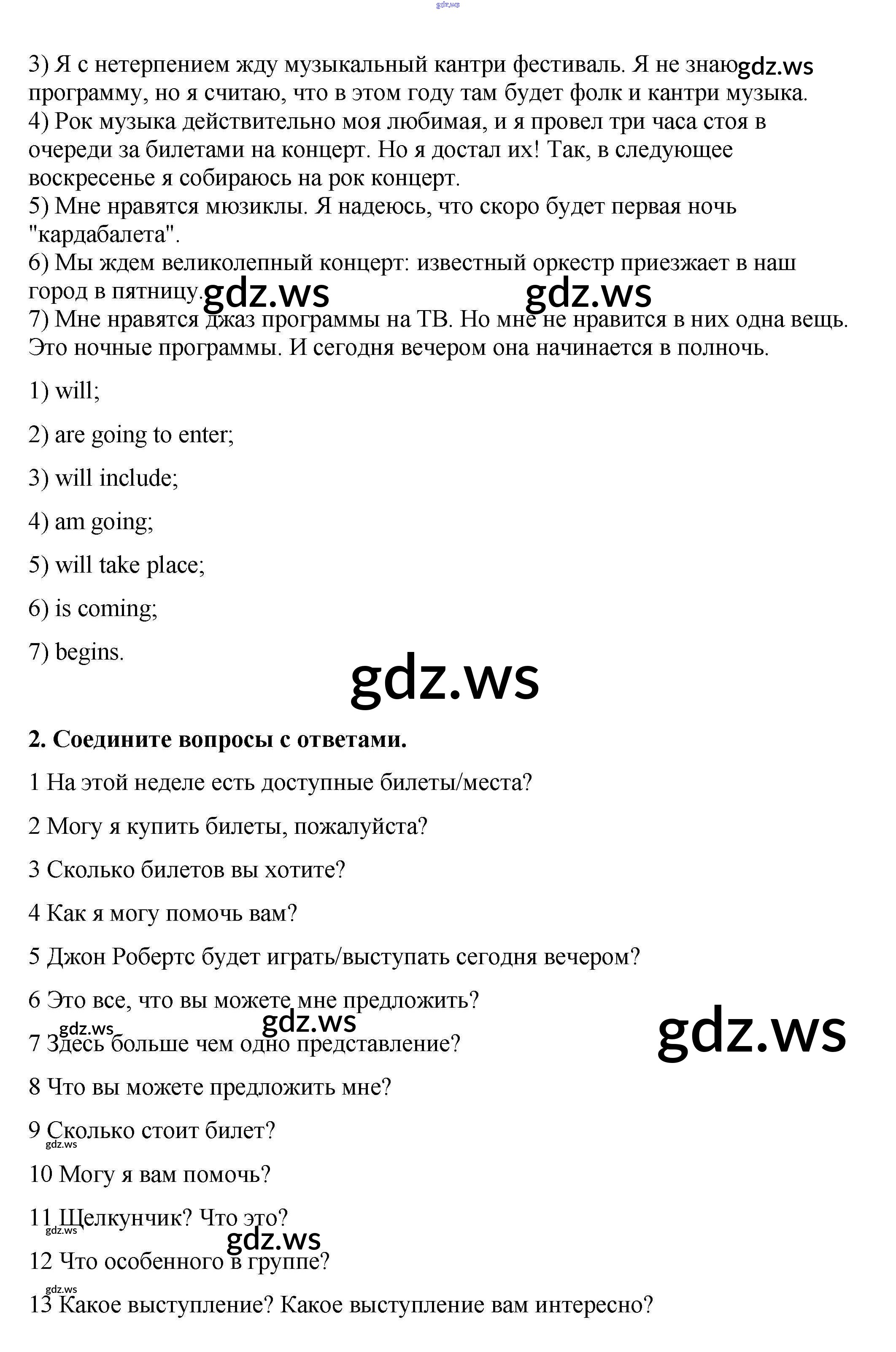 gdz.ws

3) Я с нетерпением жду музыкальный кантри фестиваль. Я не знаю gdz.ws программу, но я считаю, что в этом году там будет фолк и кантри музыка.
4) Рок музыка действительно моя любимая, и я провел три часа стоя в очереди за билетами на концерт. Но я достал их! Так, в следующее воскресенье я собираюсь на рок концерт.
5) Мне нравятся мюзиклы. Я надеюсь, что скоро будет первая ночь "кардабалета".
6) Мы ждем великолепный концерт: известный оркестр приезжает в наш город в пятницу. gdz.ws gdz.ws
7) Мне нравятся джаз программы на ТВ. Но мне не нравится в них одна вещь. Это ночные программы. И сегодня вечером она начинается в полночь.

1) will;

2) are going to enter;

3) will include;

4) am going;

5) will take place;

6) is coming;

7) begins.

gdz.ws

2. Соедините вопросы с ответами.

1 На этой неделе есть доступные билеты/места?

2 Могу я купить билеты, пожалуйста?

3 Сколько билетов вы хотите?

4 Как я могу помочь вам?

5 Джон Робертс будет играть/выступать сегодня вечером?

6 Это все, что вы можете мне предложить?

gdz.ws gdz.ws gdz.ws

7 Здесь больше чем одно представление?

8 Что вы можете предложить мне?

9 Сколько стоит билет?

gdz.ws

10 Могу я вам помочь?

11 Щелкунчик? Что это?

gdz.ws gdz.ws

12 Что особенного в группе?

gdz.ws

13 Какое выступление? Какое выступление вам интересно?